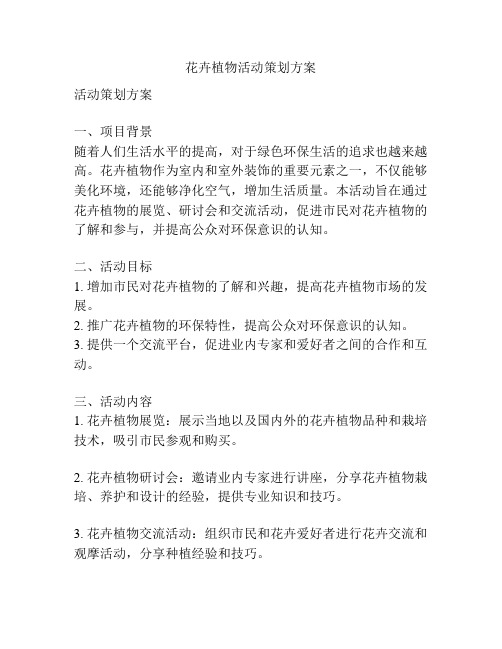 花卉植物活动策划方案

活动策划方案

一、项目背景
随着人们生活水平的提高，对于绿色环保生活的追求也越来越高。花卉植物作为室内和室外装饰的重要元素之一，不仅能够美化环境，还能够净化空气，增加生活质量。本活动旨在通过花卉植物的展览、研讨会和交流活动，促进市民对花卉植物的了解和参与，并提高公众对环保意识的认知。

二、活动目标
1. 增加市民对花卉植物的了解和兴趣，提高花卉植物市场的发展。
2. 推广花卉植物的环保特性，提高公众对环保意识的认知。
3. 提供一个交流平台，促进业内专家和爱好者之间的合作和互动。

三、活动内容
1. 花卉植物展览：展示当地以及国内外的花卉植物品种和栽培技术，吸引市民参观和购买。

2. 花卉植物研讨会：邀请业内专家进行讲座，分享花卉植物栽培、养护和设计的经验，提供专业知识和技巧。

3. 花卉植物交流活动：组织市民和花卉爱好者进行花卉交流和观摩活动，分享种植经验和技巧。